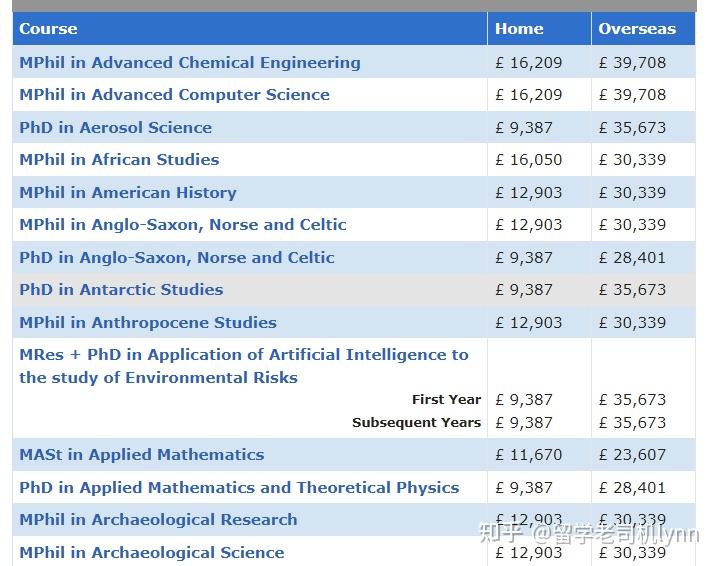 | Course | Home | Overseas |
|---|---|---|
| MPhil in Advanced Chemical Engineering | £ 16,209 | £ 39,708 |
| MPhil in Advanced Computer Science | £ 16,209 | £ 39,708 |
| PhD in Aerosol Science | £ 9,387 | £ 35,673 |
| MPhil in African Studies | £ 16,050 | £ 30,339 |
| MPhil in American History | £ 12,903 | £ 30,339 |
| MPhil in Anglo-Saxon, Norse and Celtic | £ 12,903 | £ 30,339 |
| PhD in Anglo-Saxon, Norse and Celtic | £ 9,387 | £ 28,401 |
| PhD in Antarctic Studies | £ 9,387 | £ 35,673 |
| MPhil in Anthropocene Studies | £ 12,903 | £ 30,339 |
| MRes + PhD in Application of Artificial Intelligence to the study of Environmental Risks | | |
| First Year | £ 9,387 | £ 35,673 |
| Subsequent Years | £ 9,387 | £ 35,673 |
| MASt in Applied Mathematics | £ 11,670 | £ 23,607 |
| PhD in Applied Mathematics and Theoretical Physics | £ 9,387 | £ 28,401 |
| MPhil in Archaeological Research | £ 12,903 | £ 30,339 |
| MPhil in Archaeological Science | £ 12,903 | £ 30,339 |

知乎 @留学老司机lynn